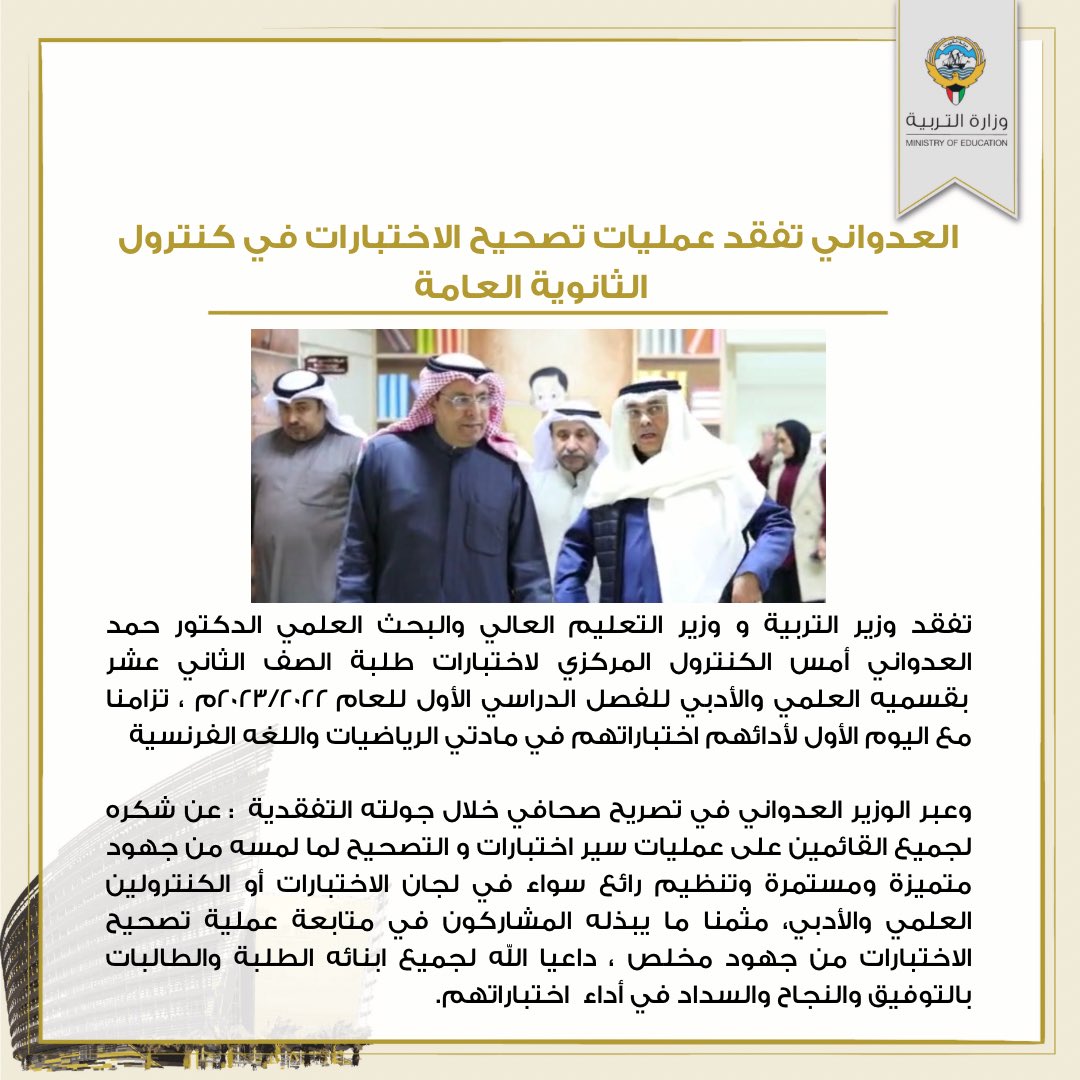 وزارة التربية
MINISTRY OF EDUCATION

العدواني تفقد عمليات تصحيح الاختبارات في كنترول الثانوية العامة

تفقد وزير التربية و وزير التعليم العالي والبحث العلمي الدكتور حمد العدواني أمس الكنترول المركزي لاختبارات طلبة الصف الثاني عشر بقسميه العلمي والأدبي للفصل الدراسي الأول للعام ٢٠٢٣/٢٠٢٢م ، تزامنا مع اليوم الأول لأدائهم اختباراتهم في مادتي الرياضيات واللغه الفرنسية

وعبر الوزير العدواني في تصريح صحافي خلال جولته التفقدية : عن شكره لجميع القائمين على عمليات سير اختبارات و التصحيح لما لمسه من جهود متميزة ومستمرة وتنظيم رائع سواء في لجان الاختبارات أو الكنترولين العلمي والأدبي، مثمنا ما يبذله المشاركون في متابعة عملية تصحيح الاختبارات من جهود مخلص ، داعيا الله لجميع ابنائه الطلبة والطالبات بالتوفيق والنجاح والسداد في أداء اختباراتهم.